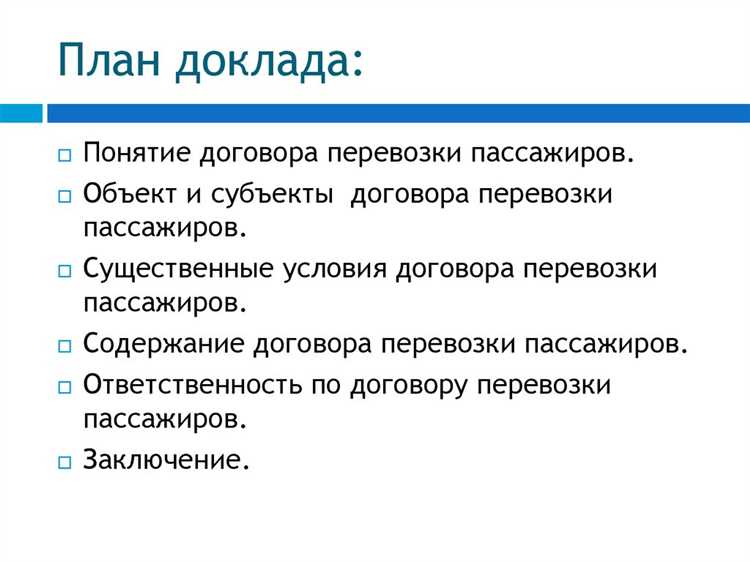 План доклада:

□ Понятие договора перевозки пассажиров.
□ Объект и субъекты договора перевозки пассажиров.
□ Существенные условия договора перевозки пассажиров.
□ Содержание договора перевозки пассажиров.
□ Ответственность по договору перевозки пассажиров.
□ Заключение.